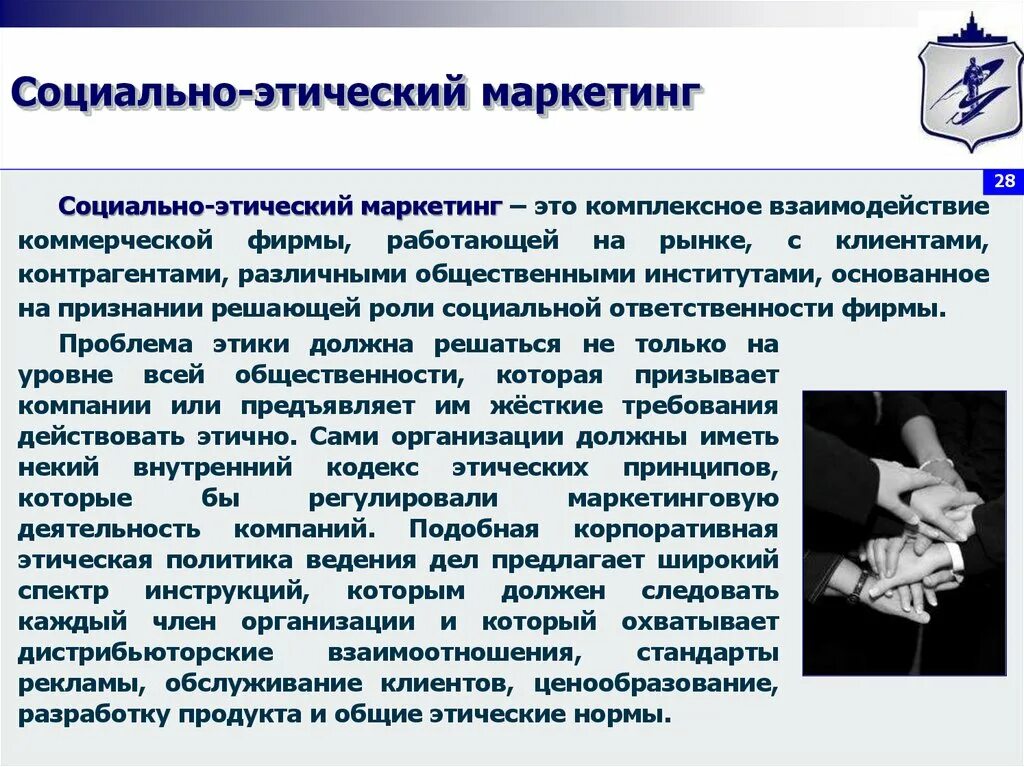 Социально-этический маркетинг

28

Социально-этический маркетинг – это комплексное взаимодействие коммерческой фирмы, работающей на рынке, с клиентами, контрагентами, различными общественными институтами, основанное на признании решающей роли социальной ответственности фирмы.

Проблема этики должна решаться не только на уровне всей общественности, которая призывает компании или предъявляет им жёсткие требования действовать этично. Сами организации должны иметь некий внутренний кодекс этических принципов, которые бы регулировали маркетинговую деятельность компаний. Подобная корпоративная этическая политика ведения дел предлагает широкий спектр инструкций, которым должен следовать каждый член организации и который охватывает дистрибьюторские взаимоотношения, стандарты рекламы, обслуживание клиентов, ценообразование, разработку продукта и общие этические нормы.